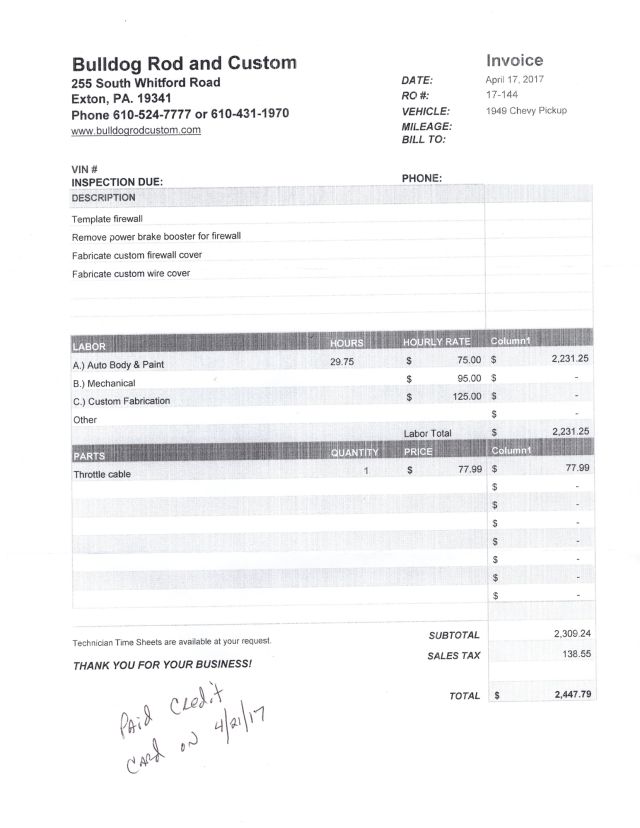 Bulldog Rod and Custom
255 South Whitford Road
Exton, PA. 19341
Phone 610-524-7777 or 610-431-1970
www.bulldogrodcustom.com

Invoice
DATE: April 17, 2017
RO #: 17-144
VEHICLE: 1949 Chevy Pickup
MILEAGE:
BILL TO:

VIN #
INSPECTION DUE:

PHONE:

DESCRIPTION
Template firewall
Remove power brake booster for firewall
Fabricate custom firewall cover
Fabricate custom wire cover

| LABOR | HOURS | HOURLY RATE | Column1 |
|---|---|---|---|
| A.) Auto Body & Paint | 29.75 | $ 75.00 | $ 2,231.25 |
| B.) Mechanical | | $ 95.00 | $ - |
| C.) Custom Fabrication | | $ 125.00 | $ - |
| Other | | | $ - |
| | | Labor Total | $ 2,231.25 |

| PARTS | QUANTITY | PRICE | Column1 |
|---|---|---|---|
| Throttle cable | 1 | $ 77.99 | $ 77.99 |
| | | | $ - |
| | | | $ - |
| | | | $ - |
| | | | $ - |
| | | | $ - |
| | | | $ - |
| | | | $ - |

Technician Time Sheets are available at your request.

THANK YOU FOR YOUR BUSINESS!

SUBTOTAL 2,309.24
SALES TAX 138.55

TOTAL $ 2,447.79

Paid Credit
Card on 4/21/17